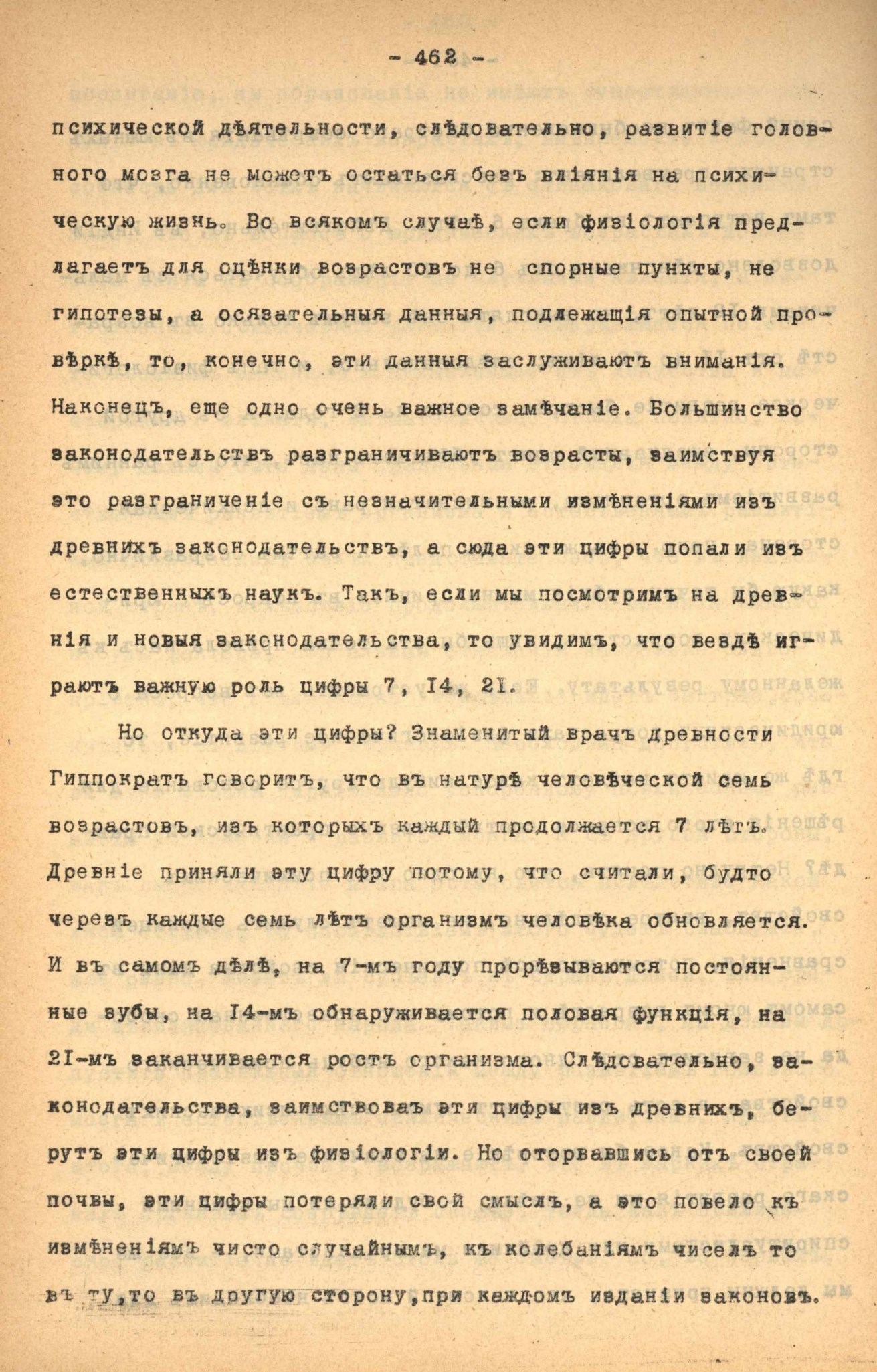 - 462 -

психической дѣятельности, слѣдовательно, развитіе головного мозга не можетъ остаться безъ вліянія на психическую жизнь. Во всякомъ случаѣ, если физіологія предлагаетъ для оцѣнки возрастовъ не спорные пункты, не гипотезы, а осязательныя данныя, подлежащія опытной провѣркѣ, то, конечно, эти данныя заслуживаютъ вниманія. Наконецъ, еще одно очень важное замѣчаніе. Большинство законодательствъ разграничиваютъ возрасты, заимствуя это разграниченіе съ незначительными измѣненіями изъ древнихъ законодательствъ, а сюда эти цифры попали изъ естественныхъ наукъ. Такъ, если мы посмотримъ на древнія и новыя законодательства, то увидимъ, что вездѣ играютъ важную роль цифры 7, I4, 2I.

Но откуда эти цифры? Знаменитый врачъ древности Гиппократъ говоритъ, что въ натурѣ человѣческой семь возрастовъ, изъ которыхъ каждый продолжается 7 лѣтъ. Древніе приняли эту цифру потому, что считали, будто черезъ каждые семь лѣтъ организмъ человѣка обновляется. И въ самомъ дѣлѣ, на 7-мъ году прорѣзываются постоянные зубы, на I4-мъ обнаруживается половая функція, на 2I-мъ заканчивается ростъ организма. Слѣдовательно, законодательства, заимствовавъ эти цифры изъ древнихъ, берутъ эти цифры изъ физіологіи. Но оторвавшись отъ своей почвы, эти цифры потеряли свой смыслъ, а это повело къ измѣненіямъ чисто случайнымъ, къ колебаніямъ чиселъ то въ ту,то въ другую сторону,при каждомъ изданіи законовъ.